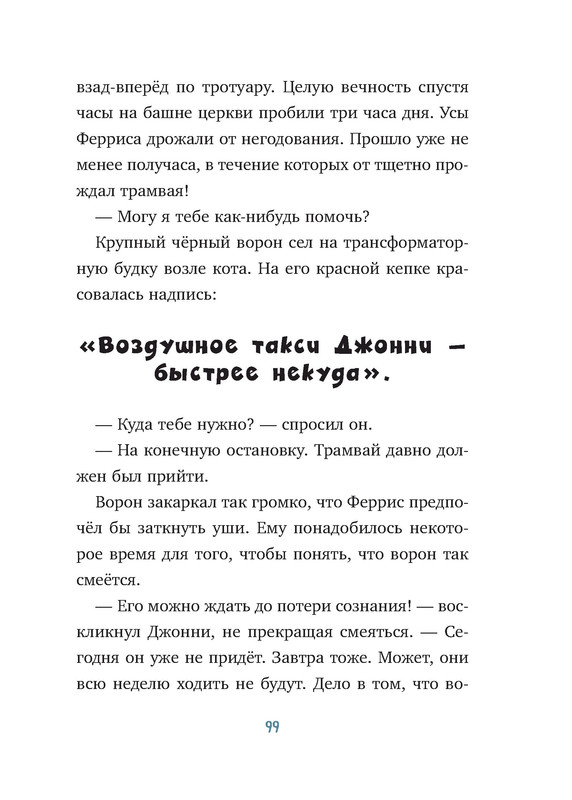 взад-вперёд по тротуару. Целую вечность спустя часы на башне церкви пробили три часа дня. Усы Ферриса дрожали от негодования. Прошло уже не менее получаса, в течение которых от тщетно прождал трамвая!

— Могу я тебе как-нибудь помочь?

Крупный чёрный ворон сел на трансформаторную будку возле кота. На его красной кепке красовалась надпись:

«Воздушное такси Джонни — быстрее некуда».

— Куда тебе нужно? — спросил он.

— На конечную остановку. Трамвай давно должен был прийти.

Ворон закаркал так громко, что Феррис предпочёл бы заткнуть уши. Ему понадобилось некоторое время для того, чтобы понять, что ворон так смеётся.

— Его можно ждать до потери сознания! — воскликнул Джонни, не прекращая смеяться. — Сегодня он уже не придёт. Завтра тоже. Может, они всю неделю ходить не будут. Дело в том, что во-

99